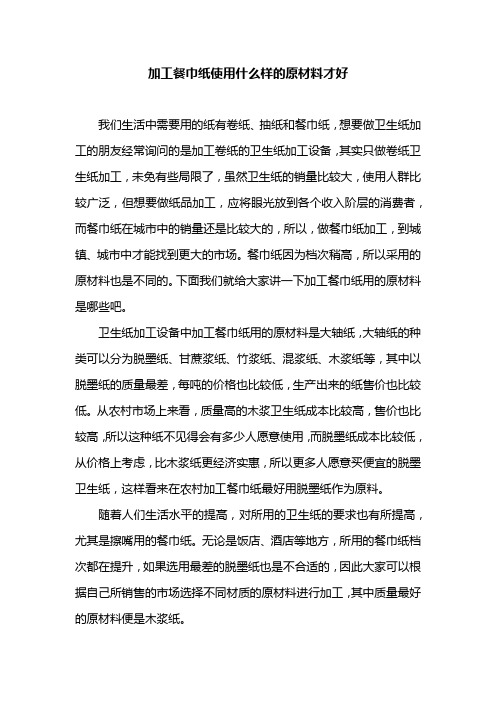 加工餐巾纸使用什么样的原材料才好

我们生活中需要用的纸有卷纸、抽纸和餐巾纸，想要做卫生纸加工的朋友经常询问的是加工卷纸的卫生纸加工设备，其实只做卷纸卫生纸加工，未免有些局限了，虽然卫生纸的销量比较大，使用人群比较广泛，但想要做纸品加工，应将眼光放到各个收入阶层的消费者，而餐巾纸在城市中的销量还是比较大的，所以，做餐巾纸加工，到城镇、城市中才能找到更大的市场。餐巾纸因为档次稍高，所以采用的原材料也是不同的。下面我们就给大家讲一下加工餐巾纸用的原材料是哪些吧。

卫生纸加工设备中加工餐巾纸用的原材料是大轴纸，大轴纸的种类可以分为脱墨纸、甘蔗浆纸、竹浆纸、混浆纸、木浆纸等，其中以脱墨纸的质量最差，每吨的价格也比较低，生产出来的纸售价也比较低。从农村市场上来看，质量高的木浆卫生纸成本比较高，售价也比较高，所以这种纸不见得会有多少人愿意使用，而脱墨纸成本比较低，从价格上考虑，比木浆纸更经济实惠，所以更多人愿意买便宜的脱墨卫生纸，这样看来在农村加工餐巾纸最好用脱墨纸作为原料。

随着人们生活水平的提高，对所用的卫生纸的要求也有所提高，尤其是擦嘴用的餐巾纸。无论是饭店、酒店等地方，所用的餐巾纸档次都在提升，如果选用最差的脱墨纸也是不合适的，因此大家可以根据自己所销售的市场选择不同材质的原材料进行加工，其中质量最好的原材料便是木浆纸。